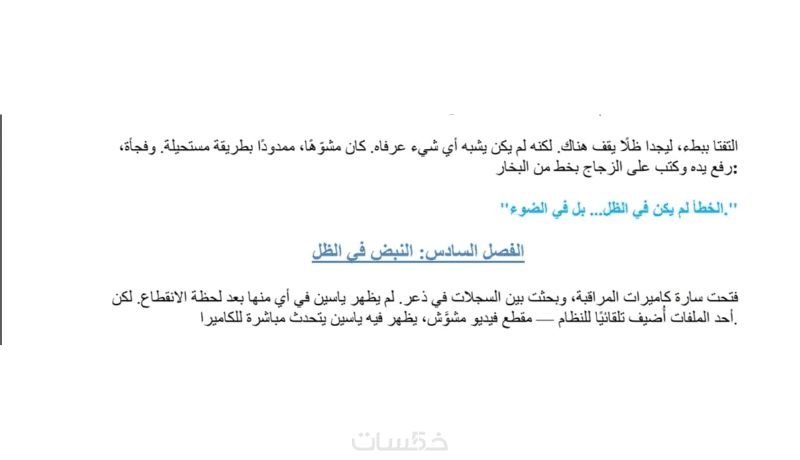 التفتا ببطء، ليجدا ظلًا يقف هناك. لكنه لم يكن يشبه أي شيء عرفاه. كان مشوّهًا، ممدودًا بطريقة مستحيلة. وفجأة، رفع يده وكتب على الزجاج بخط من البخار:

"الخطأ لم يكن في الظل... بل في الضوء."

الفصل السادس: النبض في الظل

فتحت سارة كاميرات المراقبة، وبحثت بين السجلات في ذعر. لم يظهر ياسين في أي منها بعد لحظة الانقطاع. لكن أحد الملفات أُضيف تلقائيًا للنظام — مقطع فيديو مشوَّش، يظهر فيه ياسين يتحدث مباشرة للكاميرا.

خمسات